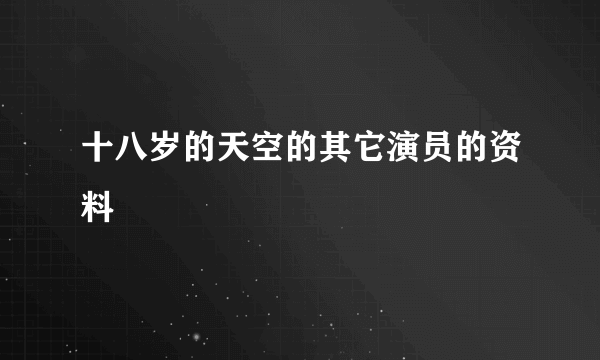 十八岁的天空的其它演员的资料